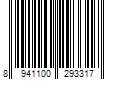 8 941100 293317